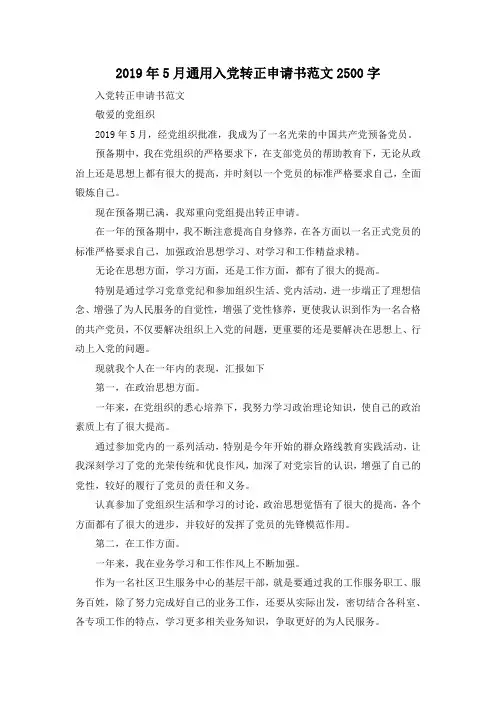 2019年5月通用入党转正申请书范文2500字

入党转正申请书范文

敬爱的党组织

2019年5月，经党组织批准，我成为了一名光荣的中国共产党预备党员。

预备期中，我在党组织的严格要求下，在支部党员的帮助教育下，无论从政治上还是思想上都有很大的提高，并时刻以一个党员的标准严格要求自己，全面锻炼自己。

现在预备期已满，我郑重向党组提出转正申请。

在一年的预备期中，我不断注意提高自身修养，在各方面以一名正式党员的标准严格要求自己，加强政治思想学习、对学习和工作精益求精。

无论在思想方面，学习方面，还是工作方面，都有了很大的提高。

特别是通过学习党章党纪和参加组织生活、党内活动，进一步端正了理想信念、增强了为人民服务的自觉性，增强了党性修养，更使我认识到作为一名合格的共产党员，不仅要解决组织上入党的问题，更重要的还是要解决在思想上、行动上入党的问题。

现就我个人在一年内的表现，汇报如下

第一，在政治思想方面。

一年来，在党组织的悉心培养下，我努力学习政治理论知识，使自己的政治素质上有了很大提高。

通过参加党内的一系列活动，特别是今年开始的群众路线教育实践活动，让我深刻学习了党的光荣传统和优良作风，加深了对党宗旨的认识，增强了自己的党性，较好的履行了党员的责任和义务。

认真参加了党组织生活和学习的讨论，政治思想觉悟有了很大的提高，各个方面都有了很大的进步，并较好的发挥了党员的先锋模范作用。

第二，在工作方面。

一年来，我在业务学习和工作作风上不断加强。

作为一名社区卫生服务中心的基层干部，就是要通过我的工作服务职工、服务百姓，除了努力完成好自己的业务工作，还要从实际出发，密切结合各科室、各专项工作的特点，学习更多相关业务知识，争取更好的为人民服务。